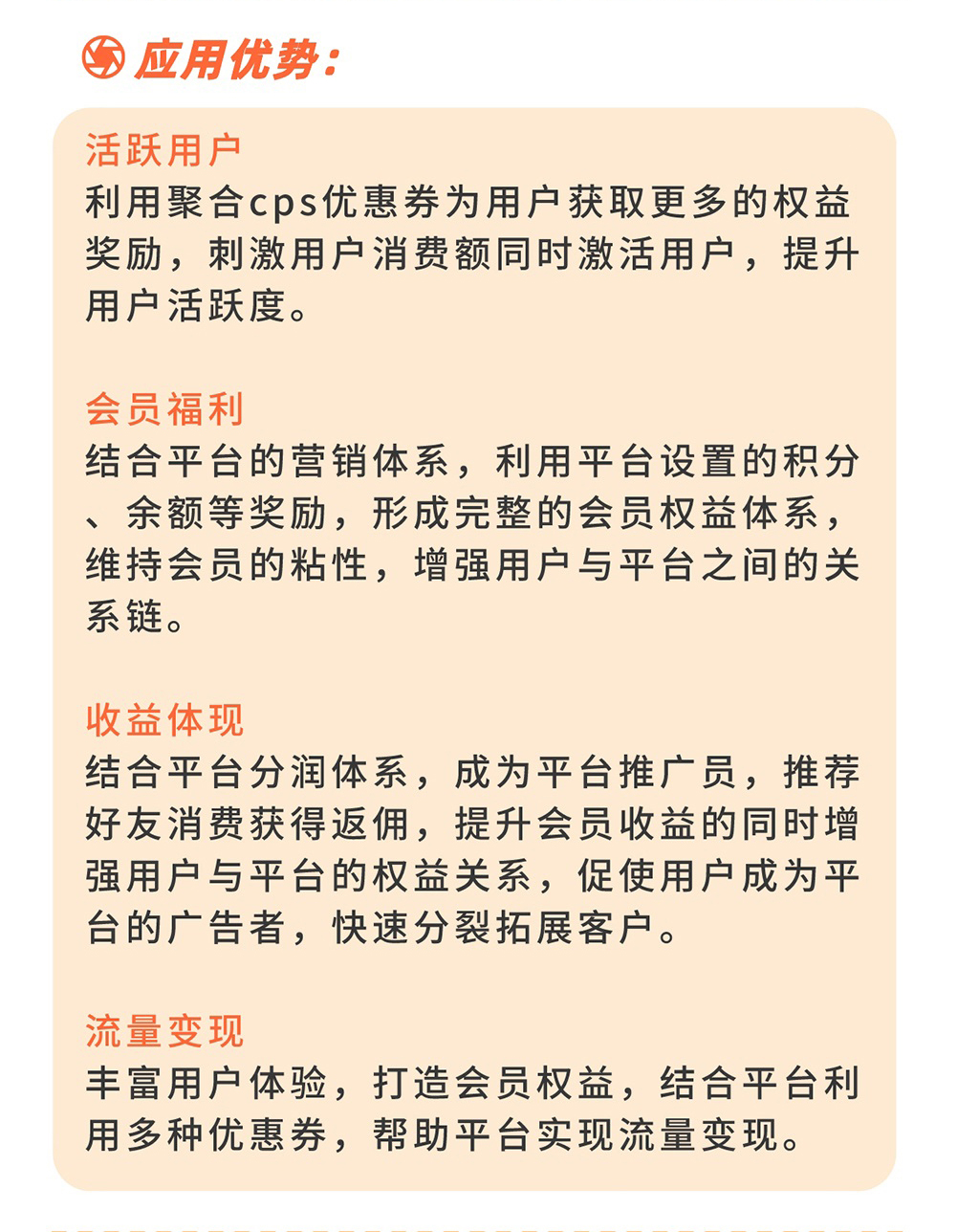 应用优势：

活跃用户
利用聚合cps优惠券为用户获取更多的权益奖励，刺激用户消费额同时激活用户，提升用户活跃度。

会员福利
结合平台的营销体系，利用平台设置的积分、余额等奖励，形成完整的会员权益体系，维持会员的粘性，增强用户与平台之间的关系链。

收益体现
结合平台分润体系，成为平台推广员，推荐好友消费获得返佣，提升会员收益的同时增强用户与平台的权益关系，促使用户成为平台的广告者，快速分裂拓展客户。

流量变现
丰富用户体验，打造会员权益，结合平台利用多种优惠券，帮助平台实现流量变现。